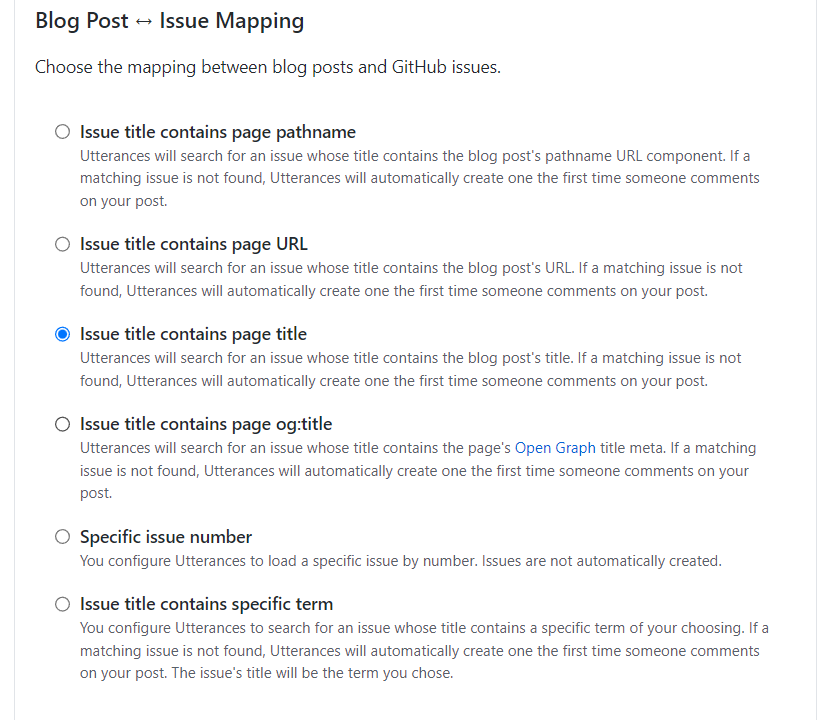 Blog Post ↔ Issue Mapping

Choose the mapping between blog posts and GitHub issues.

Issue title contains page pathname
Utterances will search for an issue whose title contains the blog post's pathname URL component. If a matching issue is not found, Utterances will automatically create one the first time someone comments on your post.

Issue title contains page URL
Utterances will search for an issue whose title contains the blog post's URL. If a matching issue is not found, Utterances will automatically create one the first time someone comments on your post.

Issue title contains page title
Utterances will search for an issue whose title contains the blog post's title. If a matching issue is not found, Utterances will automatically create one the first time someone comments on your post.

Issue title contains page og:title
Utterances will search for an issue whose title contains the page's Open Graph title meta. If a matching issue is not found, Utterances will automatically create one the first time someone comments on your post.

Specific issue number
You configure Utterances to load a specific issue by number. Issues are not automatically created.

Issue title contains specific term
You configure Utterances to search for an issue whose title contains a specific term of your choosing. If a matching issue is not found, Utterances will automatically create one the first time someone comments on your post. The issue's title will be the term you chose.